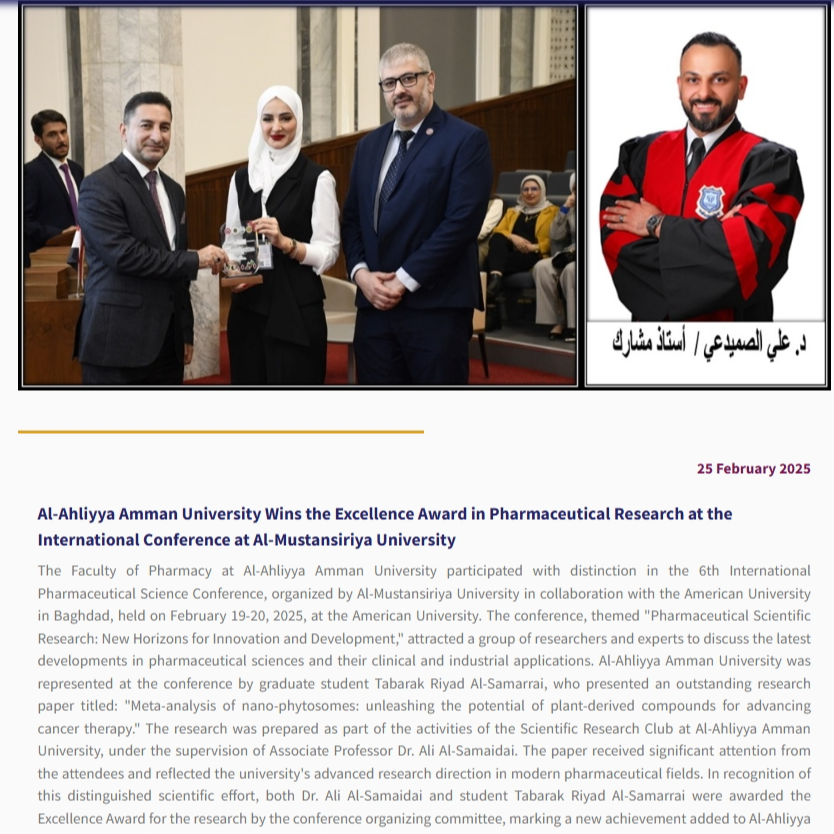 د. علي الصميدعي / أستاذ مشارك

25 February 2025

Al-Ahliyya Amman University Wins the Excellence Award in Pharmaceutical Research at the International Conference at Al-Mustansiriya University

The Faculty of Pharmacy at Al-Ahliyya Amman University participated with distinction in the 6th International Pharmaceutical Science Conference, organized by Al-Mustansiriya University in collaboration with the American University in Baghdad, held on February 19-20, 2025, at the American University. The conference, themed "Pharmaceutical Scientific Research: New Horizons for Innovation and Development," attracted a group of researchers and experts to discuss the latest developments in pharmaceutical sciences and their clinical and industrial applications. Al-Ahliyya Amman University was represented at the conference by graduate student Tabarak Riyad Al-Samarrai, who presented an outstanding research paper titled: "Meta-analysis of nano-phytosomes: unleashing the potential of plant-derived compounds for advancing cancer therapy." The research was prepared as part of the activities of the Scientific Research Club at Al-Ahliyya Amman University, under the supervision of Associate Professor Dr. Ali Al-Samaidai. The paper received significant attention from the attendees and reflected the university's advanced research direction in modern pharmaceutical fields. In recognition of this distinguished scientific effort, both Dr. Ali Al-Samaidai and student Tabarak Riyad Al-Samarrai were awarded the Excellence Award for the research by the conference organizing committee, marking a new achievement added to Al-Ahliyya